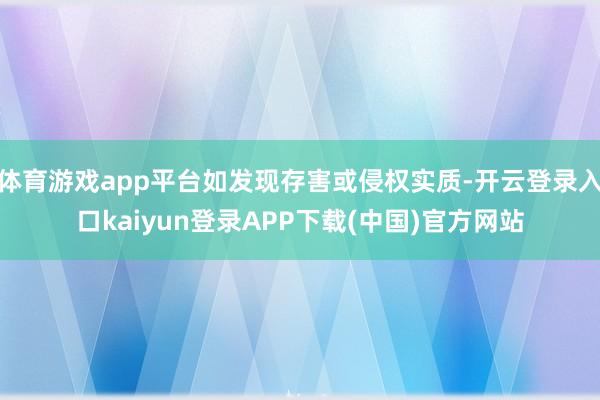 体育游戏app平台如发现存害或侵权实质-开云登录入口kaiyun登录APP下载(中国)官方网站